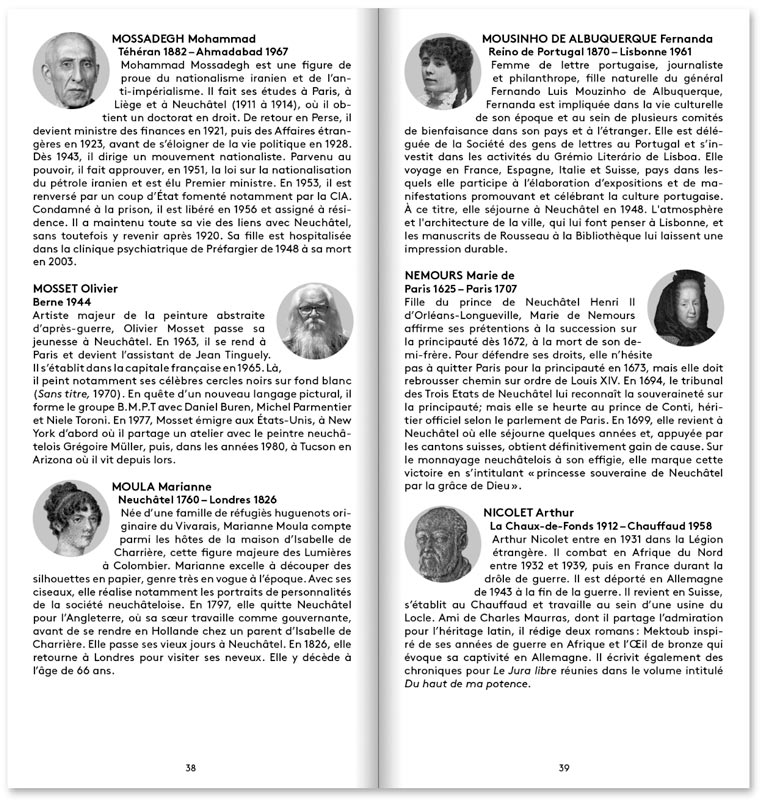 MOSSADEGH Mohammad
Téhéran 1882 – Ahmadabad 1967
Mohammad Mossadegh est une figure de proue du nationalisme iranien et de l'anti-impérialisme. Il fait ses études à Paris, à Liège et à Neuchâtel (1911 à 1914), où il obtient un doctorat en droit. De retour en Perse, il devient ministre des finances en 1921, puis des Affaires étrangères en 1923, avant de s'éloigner de la vie politique en 1928. Dès 1943, il dirige un mouvement nationaliste. Parvenu au pouvoir, il fait approuver, en 1951, la loi sur la nationalisation du pétrole iranien et est élu Premier ministre. En 1953, il est renversé par un coup d'État fomenté notamment par la CIA. Condamné à la prison, il est libéré en 1956 et assigné à résidence. Il a maintenu toute sa vie des liens avec Neuchâtel, sans toutefois y revenir après 1920. Sa fille est hospitalisée dans la clinique psychiatrique de Préfargier de 1948 à sa mort en 2003.

MOSSET Olivier
Berne 1944
Artiste majeur de la peinture abstraite d'après-guerre, Olivier Mosset passe sa jeunesse à Neuchâtel. En 1963, il se rend à Paris et devient l'assistant de Jean Tinguely. Il s'établit dans la capitale française en 1965. Là, il peint notamment ses célèbres cercles noirs sur fond blanc (Sans titre, 1970). En quête d'un nouveau langage pictural, il forme le groupe B.M.P.T avec Daniel Buren, Michel Parmentier et Niele Toroni. En 1977, Mosset émigre aux États-Unis, à New York d'abord où il partage un atelier avec le peintre neuchâtelois Grégoire Müller, puis, dans les années 1980, à Tucson en Arizona où il vit depuis lors.

MOULA Marianne
Neuchâtel 1760 – Londres 1826
Née d'une famille de réfugiés huguenots originaire du Vivarais, Marianne Moula compte parmi les hôtes de la maison d'Isabelle de Charrière, cette figure majeure des Lumières à Colombier. Marianne excelle à découper des silhouettes en papier, genre très en vogue à l'époque. Avec ses ciseaux, elle réalise notamment les portraits de personnalités de la société neuchâteloise. En 1797, elle quitte Neuchâtel pour l'Angleterre, où sa sœur travaille comme gouvernante, avant de se rendre en Hollande chez un parent d'Isabelle de Charrière. Elle passe ses vieux jours à Neuchâtel. En 1826, elle retourne à Londres pour visiter ses neveux. Elle y décède à l'âge de 66 ans.

38

MOUSINHO DE ALBUQUERQUE Fernanda
Reino de Portugal 1870 – Lisbonne 1961
Femme de lettre portugaise, journaliste et philanthrope, fille naturelle du général Fernando Luis Mouzinho de Albuquerque, Fernanda est impliquée dans la vie culturelle de son époque et au sein de plusieurs comités de bienfaisance dans son pays et à l'étranger. Elle est déléguée de la Société des gens de lettres au Portugal et s'investit dans les activités du Grémio Literário de Lisboa. Elle voyage en France, Espagne, Italie et Suisse, pays dans lesquels elle participe à l'élaboration d'expositions et de manifestations promouvant et célébrant la culture portugaise. À ce titre, elle séjourne à Neuchâtel en 1948. L'atmosphère et l'architecture de la ville, qui lui font penser à Lisbonne, et les manuscrits de Rousseau à la Bibliothèque lui laissent une impression durable.

NEMOURS Marie de
Paris 1625 – Paris 1707
Fille du prince de Neuchâtel Henri II d'Orléans-Longueville, Marie de Nemours affirme ses prétentions à la succession sur la principauté dès 1672, à la mort de son demi-frère. Pour défendre ses droits, elle n'hésite pas à quitter Paris pour la principauté en 1673, mais elle doit rebrousser chemin sur ordre de Louis XIV. En 1694, le tribunal des Trois Etats de Neuchâtel lui reconnaît la souveraineté sur la principauté; mais elle se heurte au prince de Conti, héritier officiel selon le parlement de Paris. En 1699, elle revient à Neuchâtel où elle séjourne quelques années et, appuyée par les cantons suisses, obtient définitivement gain de cause. Sur le monnayage neuchâtelois à son effigie, elle marque cette victoire en s'intitulant « princesse souveraine de Neuchâtel par la grâce de Dieu ».

NICOLET Arthur
La Chaux-de-Fonds 1912 – Chauffaud 1958
Arthur Nicolet entre en 1931 dans la Légion étrangère. Il combat en Afrique du Nord entre 1932 et 1939, puis en France durant la drôle de guerre. Il est déporté en Allemagne de 1943 à la fin de la guerre. Il revient en Suisse, s'établit au Chauffaud et travaille au sein d'une usine du Locle. Ami de Charles Maurras, dont il partage l'admiration pour l'héritage latin, il rédige deux romans : Mektoub inspiré de ses années de guerre en Afrique et l'Œil de bronze qui évoque sa captivité en Allemagne. Il écrivit également des chroniques pour Le Jura libre réunies dans le volume intitulé Du haut de ma potence.

39